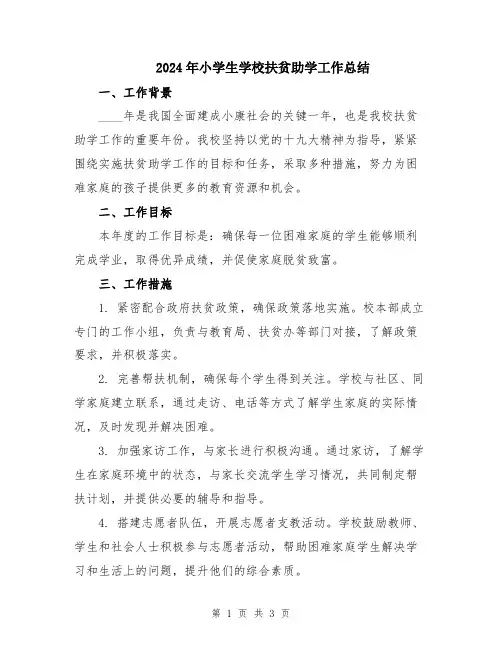 2024年小学生学校扶贫助学工作总结

一、工作背景

____年是我国全面建成小康社会的关键一年，也是我校扶贫助学工作的重要年份。我校坚持以党的十九大精神为指导，紧紧围绕实施扶贫助学工作的目标和任务，采取多种措施，努力为困难家庭的孩子提供更多的教育资源和机会。

二、工作目标

本年度的工作目标是：确保每一位困难家庭的学生能够顺利完成学业，取得优异成绩，并促使家庭脱贫致富。

三、工作措施

1. 紧密配合政府扶贫政策，确保政策落地实施。校本部成立专门的工作小组，负责与教育局、扶贫办等部门对接，了解政策要求，并积极落实。

2. 完善帮扶机制，确保每个学生得到关注。学校与社区、同学家庭建立联系，通过走访、电话等方式了解学生家庭的实际情况，及时发现并解决困难。

3. 加强家访工作，与家长进行积极沟通。通过家访，了解学生在家庭环境中的状态，与家长交流学生学习情况，共同制定帮扶计划，并提供必要的辅导和指导。

4. 搭建志愿者队伍，开展志愿者支教活动。学校鼓励教师、学生和社会人士积极参与志愿者活动，帮助困难家庭学生解决学习和生活上的问题，提升他们的综合素质。

第 1 页 共 3 页